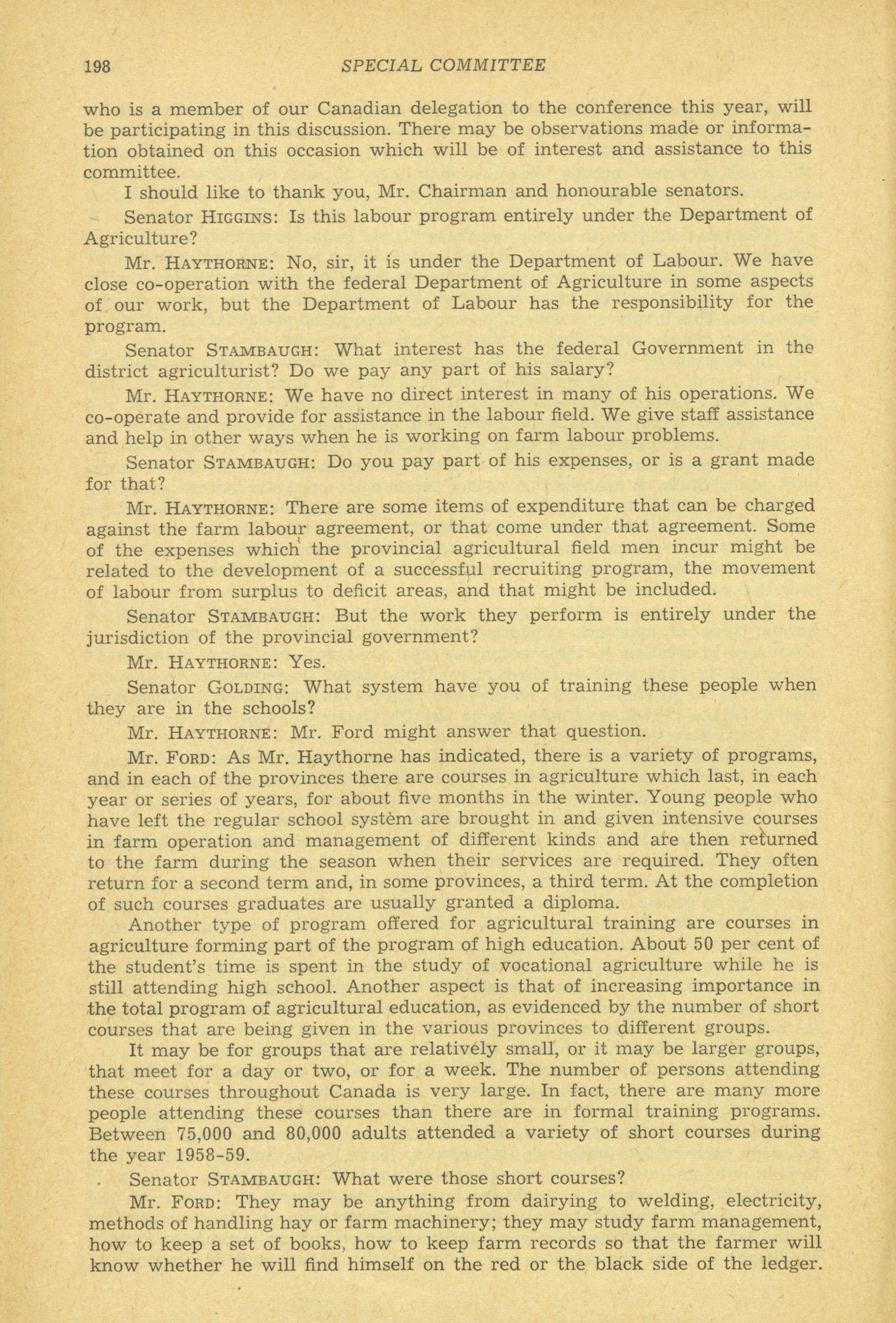 198 SPECIAL COMMITTEE

who is a member of our Canadian delegation to the conference this year, will be participating in this discussion. There may be observations made or information obtained on this occasion which will be of interest and assistance to this committee.

I should like to thank you, Mr. Chairman and honourable senators.

Senator HIGGINS: Is this labour program entirely under the Department of Agriculture?

Mr. HAYTHORNE: No, sir, it is under the Department of Labour. We have close co-operation with the federal Department of Agriculture in some aspects of our work, but the Department of Labour has the responsibility for the program.

Senator STAMBAUGH: What interest has the federal Government in the district agriculturist? Do we pay any part of his salary?

Mr. HAYTHORNE: We have no direct interest in many of his operations. We co-operate and provide for assistance in the labour field. We give staff assistance and help in other ways when he is working on farm labour problems.

Senator STAMBAUGH: Do you pay part of his expenses, or is a grant made for that?

Mr. HAYTHORNE: There are some items of expenditure that can be charged against the farm labour agreement, or that come under that agreement. Some of the expenses which the provincial agricultural field men incur might be related to the development of a successful recruiting program, the movement of labour from surplus to deficit areas, and that might be included.

Senator STAMBAUGH: But the work they perform is entirely under the jurisdiction of the provincial government?

Mr. HAYTHORNE: Yes.

Senator GOLDING: What system have you of training these people when they are in the schools?

Mr. HAYTHORNE: Mr. Ford might answer that question.

Mr. FORD: As Mr. Haythorne has indicated, there is a variety of programs, and in each of the provinces there are courses in agriculture which last, in each year or series of years, for about five months in the winter. Young people who have left the regular school system are brought in and given intensive courses in farm operation and management of different kinds and are then returned to the farm during the season when their services are required. They often return for a second term and, in some provinces, a third term. At the completion of such courses graduates are usually granted a diploma.

Another type of program offered for agricultural training are courses in agriculture forming part of the program of high education. About 50 per cent of the student's time is spent in the study of vocational agriculture while he is still attending high school. Another aspect is that of increasing importance in the total program of agricultural education, as evidenced by the number of short courses that are being given in the various provinces to different groups.

It may be for groups that are relatively small, or it may be larger groups, that meet for a day or two, or for a week. The number of persons attending these courses throughout Canada is very large. In fact, there are many more people attending these courses than there are in formal training programs. Between 75,000 and 80,000 adults attended a variety of short courses during the year 1958-59.

Senator STAMBAUGH: What were those short courses?

Mr. FORD: They may be anything from dairying to welding, electricity, methods of handling hay or farm machinery; they may study farm management, how to keep a set of books, how to keep farm records so that the farmer will know whether he will find himself on the red or the black side of the ledger.